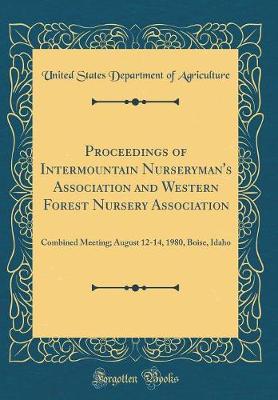 United States Department of Agriculture

Proceedings of Intermountain Nurseryman's Association and Western Forest Nursery Association

Combined Meeting; August 12-14, 1980, Boise, Idaho

Forgotten Books